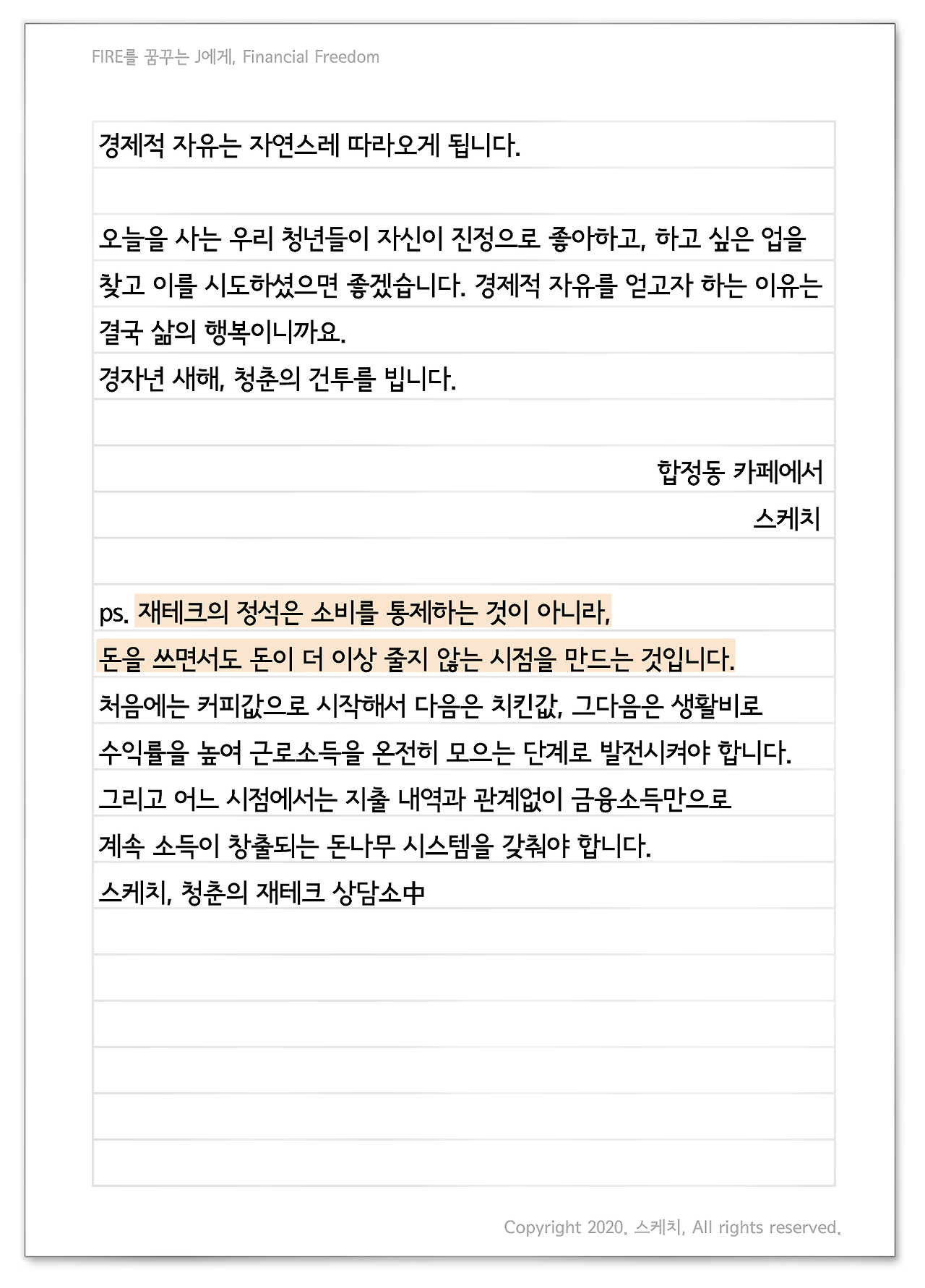 FIRE를 꿈꾸는 J에게, Financial Freedom

경제적 자유는 자연스레 따라오게 됩니다.

오늘을 사는 우리 청년들이 자신이 진정으로 좋아하고, 하고 싶은 업을 찾고 이를 시도하셨으면 좋겠습니다. 경제적 자유를 얻고자 하는 이유는 결국 삶의 행복이니까요.
경자년 새해, 청춘의 건투를 빕니다.

합정동 카페에서
스케치

ps. 재테크의 정석은 소비를 통제하는 것이 아니라,
돈을 쓰면서도 돈이 더 이상 줄지 않는 시점을 만드는 것입니다.
처음에는 커피값으로 시작해서 다음은 치킨값, 그다음은 생활비로 수익률을 높여 근로소득을 온전히 모으는 단계로 발전시켜야 합니다.
그리고 어느 시점에서는 지출 내역과 관계없이 금융소득만으로 계속 소득이 창출되는 돈나무 시스템을 갖춰야 합니다.
스케치, 청춘의 재테크 상담소中

Copyright 2020. 스케치, All rights reserved.